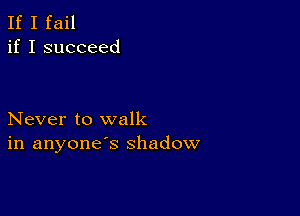 If I fail
if I succeed

Never to walk
in anyone´s shadow